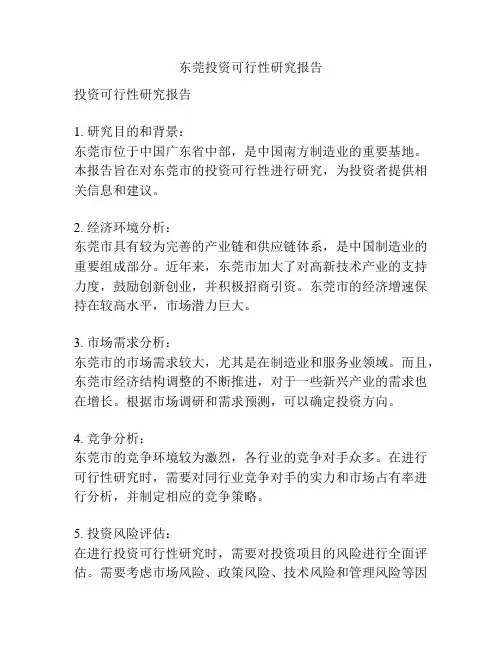 东莞投资可行性研究报告

投资可行性研究报告

1. 研究目的和背景：
东莞市位于中国广东省中部，是中国南方制造业的重要基地。本报告旨在对东莞市的投资可行性进行研究，为投资者提供相关信息和建议。

2. 经济环境分析：
东莞市具有较为完善的产业链和供应链体系，是中国制造业的重要组成部分。近年来，东莞市加大了对高新技术产业的支持力度，鼓励创新创业，并积极招商引资。东莞市的经济增速保持在较高水平，市场潜力巨大。

3. 市场需求分析：
东莞市的市场需求较大，尤其是在制造业和服务业领域。而且，东莞市经济结构调整的不断推进，对于一些新兴产业的需求也在增长。根据市场调研和需求预测，可以确定投资方向。

4. 竞争分析：
东莞市的竞争环境较为激烈，各行业的竞争对手众多。在进行可行性研究时，需要对同行业竞争对手的实力和市场占有率进行分析，并制定相应的竞争策略。

5. 投资风险评估：
在进行投资可行性研究时，需要对投资项目的风险进行全面评估。需要考虑市场风险、政策风险、技术风险和管理风险等因